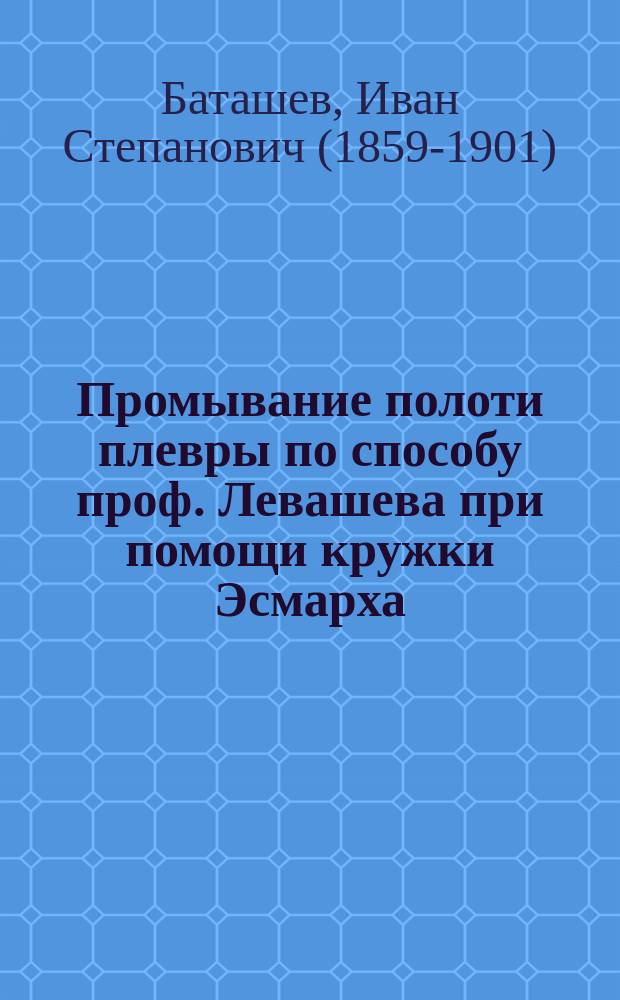 Баташев, Иван Степанович (1859-1901)

Промывание полоти плевры по способу проф. Левашева при помощи кружки Эсмарха